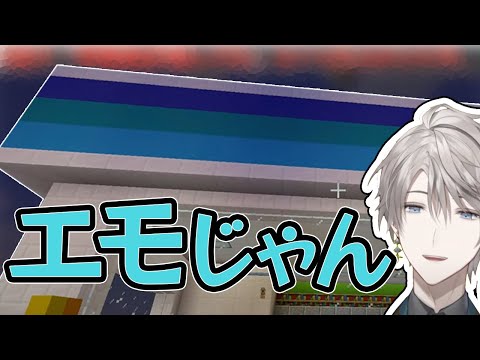 エモじゃん